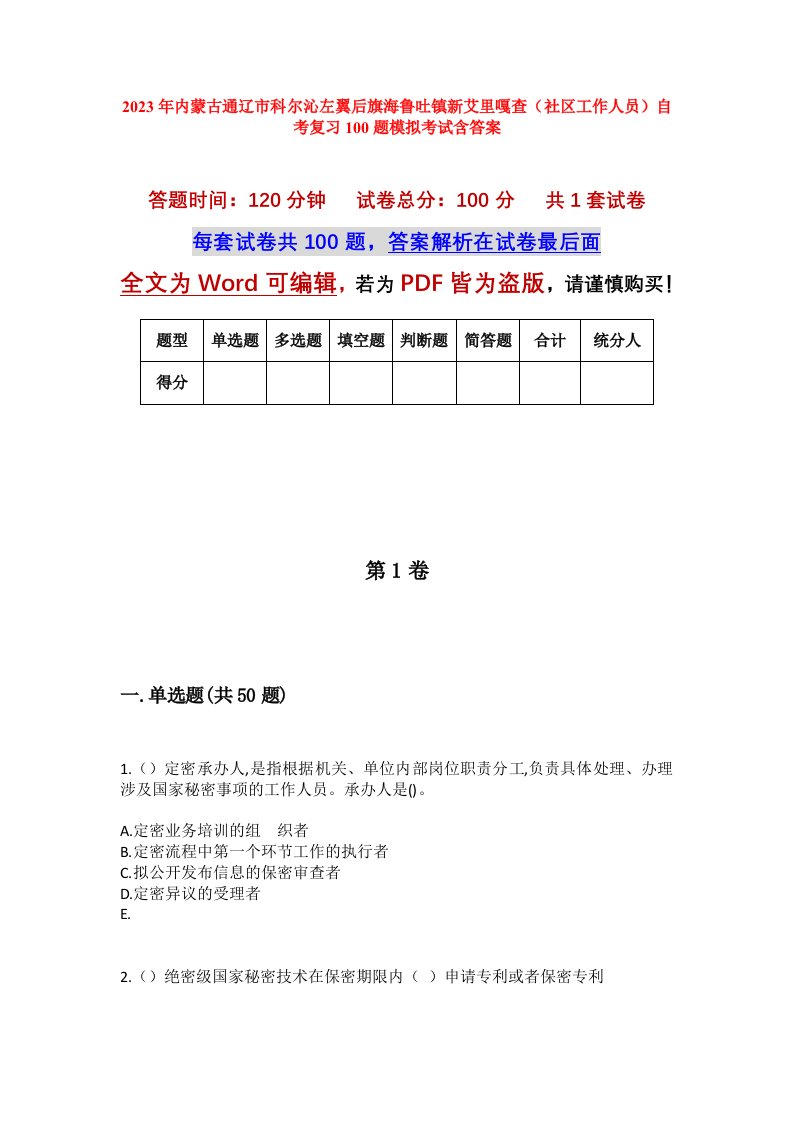 2023年内蒙古通辽市科尔沁左翼后旗海鲁吐镇新艾里嘎查（社区工作人员）自考复习100题模拟考试含答案

答题时间：120分钟　试卷总分：100分　共1套试卷

每套试卷共100题，答案解析在试卷最后面

全文为Word可编辑，若为PDF皆为盗版，请谨慎购买！

| 题型 | 单选题 | 多选题 | 填空题 | 判断题 | 简答题 | 合计 | 统分人 |
|---|---|---|---|---|---|---|---|
| 得分 | | | | | | | |

第1卷

一.单选题(共50题)

1.（）定密承办人,是指根据机关、单位内部岗位职责分工,负责具体处理、办理涉及国家秘密事项的工作人员。承办人是()。

A.定密业务培训的组　织者
B.定密流程中第一个环节工作的执行者
C.拟公开发布信息的保密审查者
D.定密异议的受理者
E.

2.（）绝密级国家秘密技术在保密期限内（ ）申请专利或者保密专利